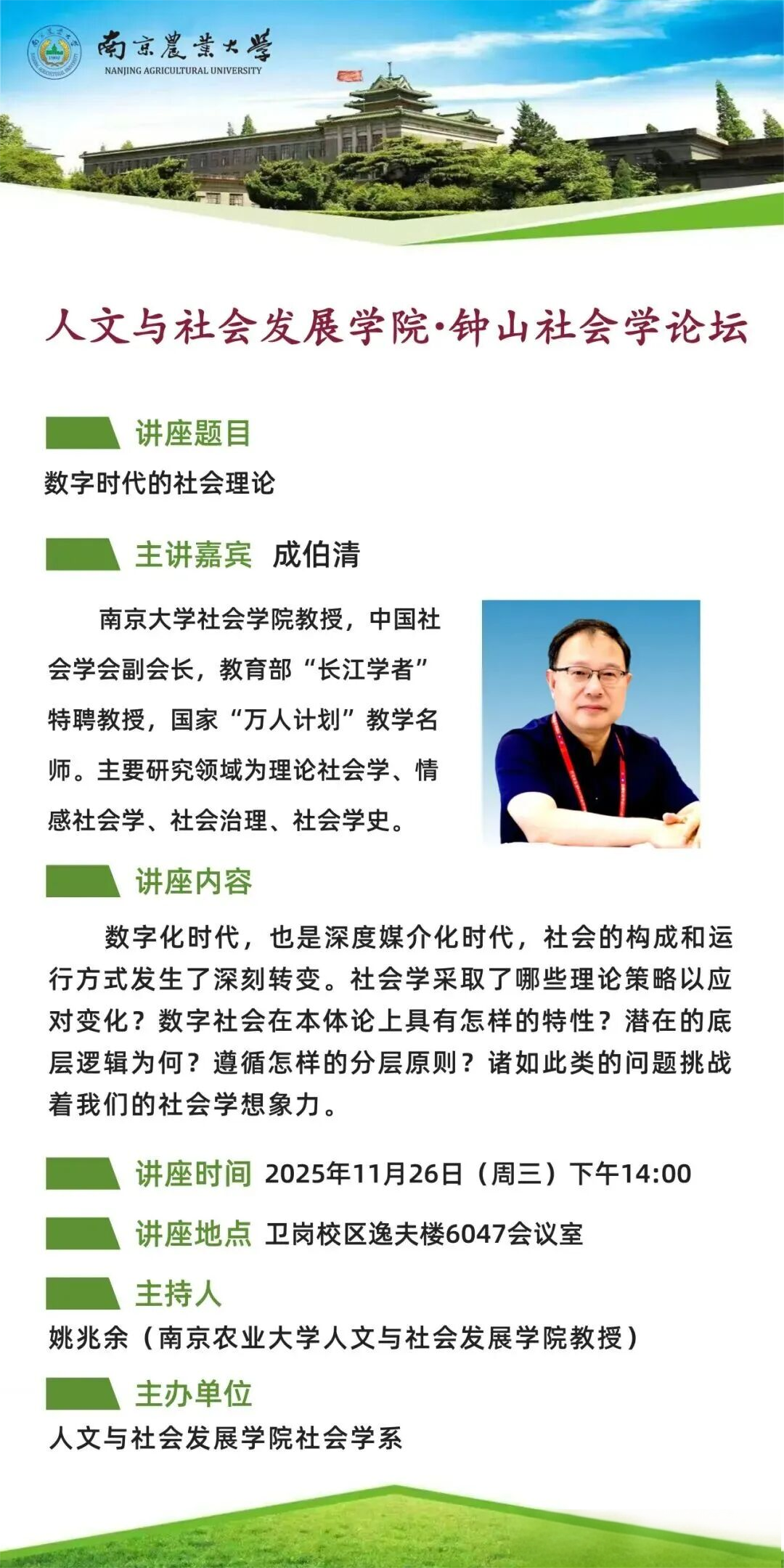 南京農業大學
NANJING AGRICULTURAL UNIVERSITY

人文与社会发展学院·钟山社会学论坛

讲座题目
数字时代的社会理论

主讲嘉宾 成伯清

南京大学社会学院教授，中国社会学会副会长，教育部“长江学者”特聘教授，国家“万人计划”教学名师。主要研究领域为理论社会学、情感社会学、社会治理、社会学史。

讲座内容
数字化时代，也是深度媒介化时代，社会的构成和运行方式发生了深刻转变。社会学采取了哪些理论策略以应对变化？数字社会在本体论上具有怎样的特性？潜在的底层逻辑为何？遵循怎样的分层原则？诸如此类的问题挑战着我们的社会学想象力。

讲座时间 2025年11月26日（周三）下午14:00

讲座地点 卫岗校区逸夫楼6047会议室

主持人
姚兆余（南京农业大学人文与社会发展学院教授）

主办单位
人文与社会发展学院社会学系